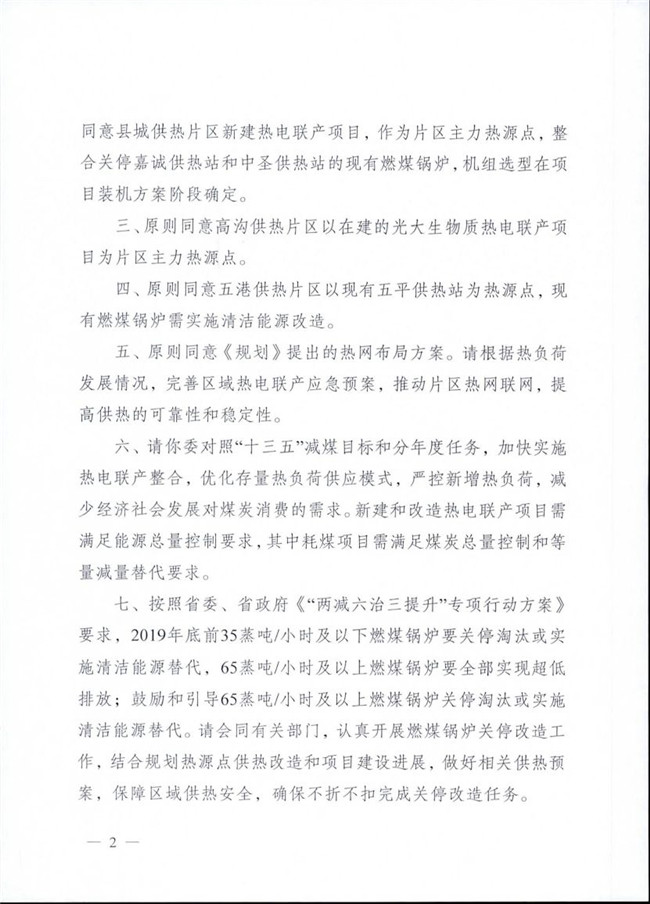 同意县城供热片区新建热电联产项目，作为片区主力热源点，整合关停嘉诚供热站和中圣供热站的现有燃煤锅炉，机组选型在项目装机方案阶段确定。

三、原则同意高沟供热片区以在建的光大生物质热电联产项目为片区主力热源点。

四、原则同意五港供热片区以现有五平供热站为热源点，现有燃煤锅炉需实施清洁能源改造。

五、原则同意《规划》提出的热网布局方案。请根据热负荷发展情况，完善区域热电联产应急预案，推动片区热网联网，提高供热的可靠性和稳定性。

六、请你委对照“十三五”减煤目标和分年度任务，加快实施热电联产整合，优化存量热负荷供应模式，严控新增热负荷，减少经济社会发展对煤炭消费的需求。新建和改造热电联产项目需满足能源总量控制要求，其中耗煤项目需满足煤炭总量控制和等量减量替代要求。

七、按照省委、省政府《“两减六治三提升”专项行动方案》要求，2019年底前35蒸吨/小时及以下燃煤锅炉要关停淘汰或实施清洁能源替代，65蒸吨/小时及以上燃煤锅炉要全部实现超低排放；鼓励和引导65蒸吨/小时及以上燃煤锅炉关停淘汰或实施清洁能源替代。请会同有关部门，认真开展燃煤锅炉关停改造工作，结合规划热源点供热改造和项目建设进展，做好相关供热预案，保障区域供热安全，确保不折不扣完成关停改造任务。

— 2 —